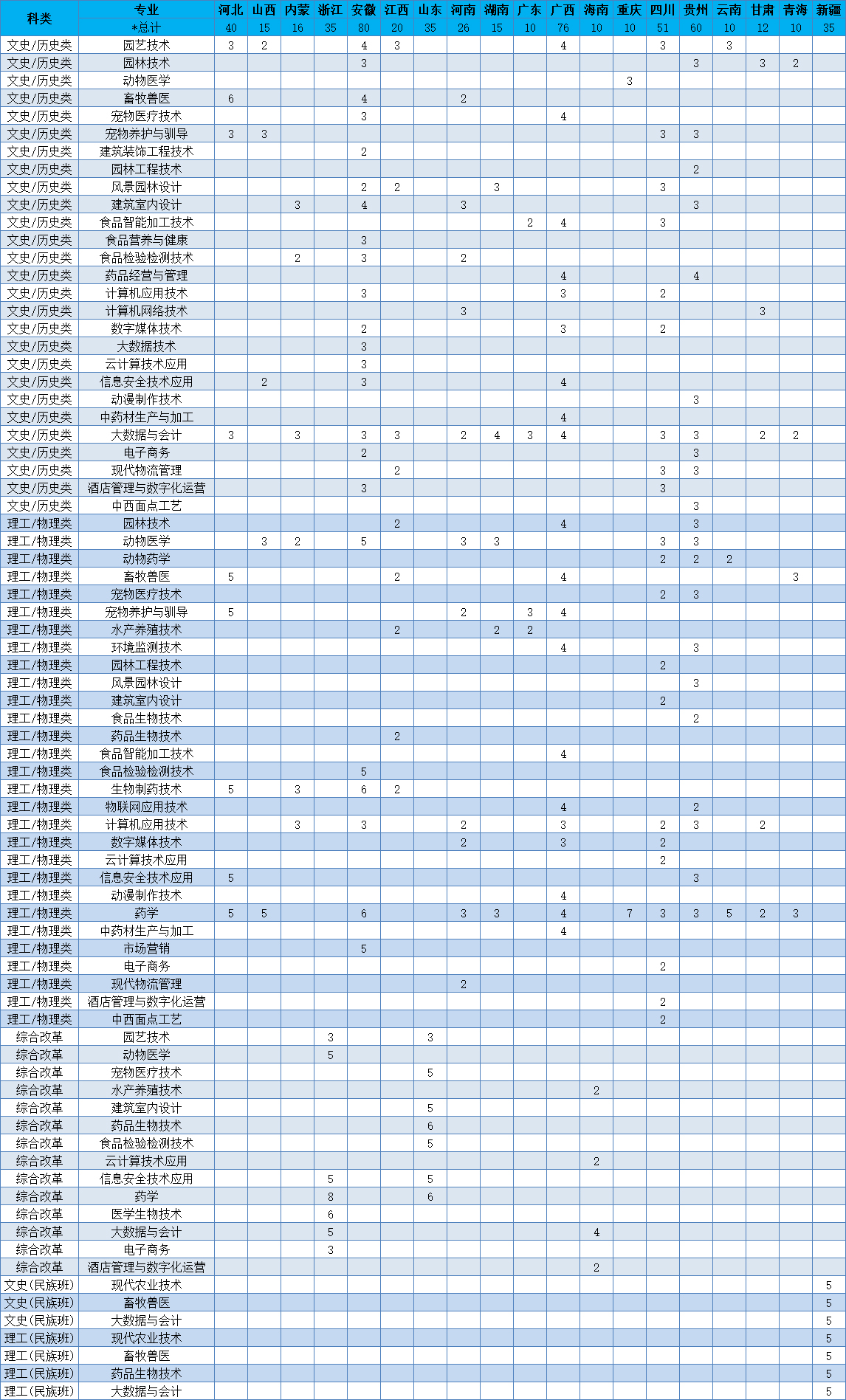 | 科类 | 专业 | 河北 | 山西 | 内蒙 | 浙江 | 安徽 | 江西 | 山东 | 河南 | 湖南 | 广东 | 广西 | 海南 | 重庆 | 四川 | 贵州 | 云南 | 甘肃 | 青海 | 新疆 |
|---|---|---|---|---|---|---|---|---|---|---|---|---|---|---|---|---|---|---|---|---|
| | *总计 | 40 | 15 | 16 | 35 | 80 | 20 | 35 | 26 | 15 | 10 | 76 | 10 | 10 | 51 | 60 | 10 | 12 | 10 | 35 |
| 文史/历史类 | 园艺技术 | 3 | 2 | | | 4 | 3 | | | | | 4 | | | 3 | | 3 | | | |
| 文史/历史类 | 园林技术 | | | | | 3 | | | | | | | | | | 3 | | 3 | 2 | |
| 文史/历史类 | 动物医学 | | | | | | | | | | | | | 3 | | | | | | |
| 文史/历史类 | 畜牧兽医 | 6 | | | | 4 | | | 2 | | | | | | | | | | | |
| 文史/历史类 | 宠物医疗技术 | | | | | 3 | | | | | | 4 | | | | | | | | |
| 文史/历史类 | 宠物养护与驯导 | 3 | 3 | | | | | | | | | | | | 3 | 3 | | | | |
| 文史/历史类 | 建筑装饰工程技术 | | | | | 2 | | | | | | | | | | | | | | |
| 文史/历史类 | 园林工程技术 | | | | | | | | | | | | | | | 2 | | | | |
| 文史/历史类 | 风景园林设计 | | | | | 2 | 2 | | | 3 | | | | | 3 | | | | | |
| 文史/历史类 | 建筑室内设计 | | | 3 | | 4 | | | 3 | | | | | | | 3 | | | | |
| 文史/历史类 | 食品智能加工技术 | | | | | | | | | | 2 | 4 | | | 3 | | | | | |
| 文史/历史类 | 食品营养与健康 | | | | | 3 | | | | | | | | | | | | | | |
| 文史/历史类 | 食品检验检测技术 | | | 2 | | 3 | | | 2 | | | | | | | | | | | |
| 文史/历史类 | 药品经营与管理 | | | | | | | | | | | 4 | | | | 4 | | | | |
| 文史/历史类 | 计算机应用技术 | | | | | 3 | | | | | | 3 | | | 2 | | | | | |
| 文史/历史类 | 计算机网络技术 | | | | | | | | 3 | | | | | | | | | 3 | | |
| 文史/历史类 | 数字媒体技术 | | | | | 2 | | | | | | 3 | | | 2 | | | | | |
| 文史/历史类 | 大数据技术 | | | | | 3 | | | | | | | | | | | | | | |
| 文史/历史类 | 云计算技术应用 | | | | | 3 | | | | | | | | | | | | | | |
| 文史/历史类 | 信息安全技术应用 | | 2 | | | 3 | | | | | | 4 | | | | | | | | |
| 文史/历史类 | 动漫制作技术 | | | | | | | | | | | | | | | 3 | | | | |
| 文史/历史类 | 中药材生产与加工 | | | | | | | | | | | 4 | | | | | | | | |
| 文史/历史类 | 大数据与会计 | 3 | | 3 | | 3 | 3 | | 2 | 4 | 3 | 4 | | | 3 | 3 | | 2 | 2 | |
| 文史/历史类 | 电子商务 | | | | | 2 | | | | | | | | | | 3 | | | | |
| 文史/历史类 | 现代物流管理 | | | | | | 2 | | | | | | | | 3 | 3 | | | | |
| 文史/历史类 | 酒店管理与数字化运营 | | | | | 3 | | | | | | | | | 3 | | | | | |
| 文史/历史类 | 中西面点工艺 | | | | | | | | | | | | | | | 3 | | | | |
| 理工/物理类 | 园林技术 | | | | | | 2 | | | | | 4 | | | | 3 | | | | |
| 理工/物理类 | 动物医学 | | 3 | 2 | | 5 | | | 3 | 3 | | | | | 3 | 3 | | | | |
| 理工/物理类 | 动物药学 | | | | | | | | | | | | | | 2 | 2 | 2 | | | |
| 理工/物理类 | 畜牧兽医 | 5 | | | | | 2 | | | | | 4 | | | | | | | 3 | |
| 理工/物理类 | 宠物医疗技术 | | | | | | | | | | | | | | 2 | 3 | | | | |
| 理工/物理类 | 宠物养护与驯导 | 5 | | | | | | | 2 | | 3 | 4 | | | | | | | | |
| 理工/物理类 | 水产养殖技术 | | | | | | 2 | | | 2 | 2 | | | | | | | | | |
| 理工/物理类 | 环境监测技术 | | | | | | | | | | | 4 | | | | 3 | | | | |
| 理工/物理类 | 园林工程技术 | | | | | | | | | | | | | | 2 | | | | | |
| 理工/物理类 | 风景园林设计 | | | | | | | | | | | | | | | 3 | | | | |
| 理工/物理类 | 建筑室内设计 | | | | | | | | | | | | | | 2 | | | | | |
| 理工/物理类 | 食品生物技术 | | | | | | | | | | | | | | | 2 | | | | |
| 理工/物理类 | 药品生物技术 | | | | | | 2 | | | | | | | | | | | | | |
| 理工/物理类 | 食品智能加工技术 | | | | | | | | | | | 4 | | | | | | | | |
| 理工/物理类 | 食品检验检测技术 | | | | | 5 | | | | | | | | | | | | | | |
| 理工/物理类 | 生物制药技术 | 5 | | 3 | | 6 | 2 | | | | | | | | | | | | | |
| 理工/物理类 | 物联网应用技术 | | | | | | | | | | | 4 | | | | 2 | | | | |
| 理工/物理类 | 计算机应用技术 | | | 3 | | 3 | | | 2 | | | 3 | | | 2 | 3 | | 2 | | |
| 理工/物理类 | 数字媒体技术 | | | | | | | | 2 | | | 3 | | | 2 | | | | | |
| 理工/物理类 | 云计算技术应用 | | | | | | | | | | | | | | 2 | | | | | |
| 理工/物理类 | 信息安全技术应用 | 5 | | | | | | | | | | | | | | 3 | | | | |
| 理工/物理类 | 动漫制作技术 | | | | | | | | | | | 4 | | | | | | | | |
| 理工/物理类 | 药学 | 5 | 5 | | | 6 | | | 3 | 3 | | 4 | | 7 | 3 | 3 | 5 | 2 | 3 | |
| 理工/物理类 | 中药材生产与加工 | | | | | | | | | | | 4 | | | | | | | | |
| 理工/物理类 | 市场营销 | | | | | 5 | | | | | | | | | | | | | | |
| 理工/物理类 | 电子商务 | | | | | | | | | | | | | | 2 | | | | | |
| 理工/物理类 | 现代物流管理 | | | | | | | | 2 | | | | | | | | | | | |
| 理工/物理类 | 酒店管理与数字化运营 | | | | | | | | | | | | | | 2 | | | | | |
| 理工/物理类 | 中西面点工艺 | | | | | | | | | | | | | | 2 | | | | | |
| 综合改革 | 园艺技术 | | | | 3 | | | 3 | | | | | | | | | | | | |
| 综合改革 | 动物医学 | | | | 5 | | | | | | | | | | | | | | | |
| 综合改革 | 宠物医疗技术 | | | | | | | 5 | | | | | | | | | | | | |
| 综合改革 | 水产养殖技术 | | | | | | | | | | | | 2 | | | | | | | |
| 综合改革 | 建筑室内设计 | | | | | | | 5 | | | | | | | | | | | | |
| 综合改革 | 药品生物技术 | | | | | | | 6 | | | | | | | | | | | | |
| 综合改革 | 食品检验检测技术 | | | | | | | 5 | | | | | | | | | | | | |
| 综合改革 | 云计算技术应用 | | | | | | | | | | | | 2 | | | | | | | |
| 综合改革 | 信息安全技术应用 | | | | 5 | | | 5 | | | | | | | | | | | | |
| 综合改革 | 药学 | | | | 8 | | | 6 | | | | | | | | | | | | |
| 综合改革 | 医学生物技术 | | | | 6 | | | | | | | | | | | | | | | |
| 综合改革 | 大数据与会计 | | | | 5 | | | | | | | | 4 | | | | | | | |
| 综合改革 | 电子商务 | | | | 3 | | | | | | | | | | | | | | | |
| 综合改革 | 酒店管理与数字化运营 | | | | | | | | | | | | 2 | | | | | | | |
| 文史(民族班) | 现代农业技术 | | | | | | | | | | | | | | | | | | | 5 |
| 文史(民族班) | 畜牧兽医 | | | | | | | | | | | | | | | | | | | 5 |
| 文史(民族班) | 大数据与会计 | | | | | | | | | | | | | | | | | | | 5 |
| 理工(民族班) | 现代农业技术 | | | | | | | | | | | | | | | | | | | 5 |
| 理工(民族班) | 畜牧兽医 | | | | | | | | | | | | | | | | | | | 5 |
| 理工(民族班) | 药品生物技术 | | | | | | | | | | | | | | | | | | | 5 |
| 理工(民族班) | 大数据与会计 | | | | | | | | | | | | | | | | | | | 5 |